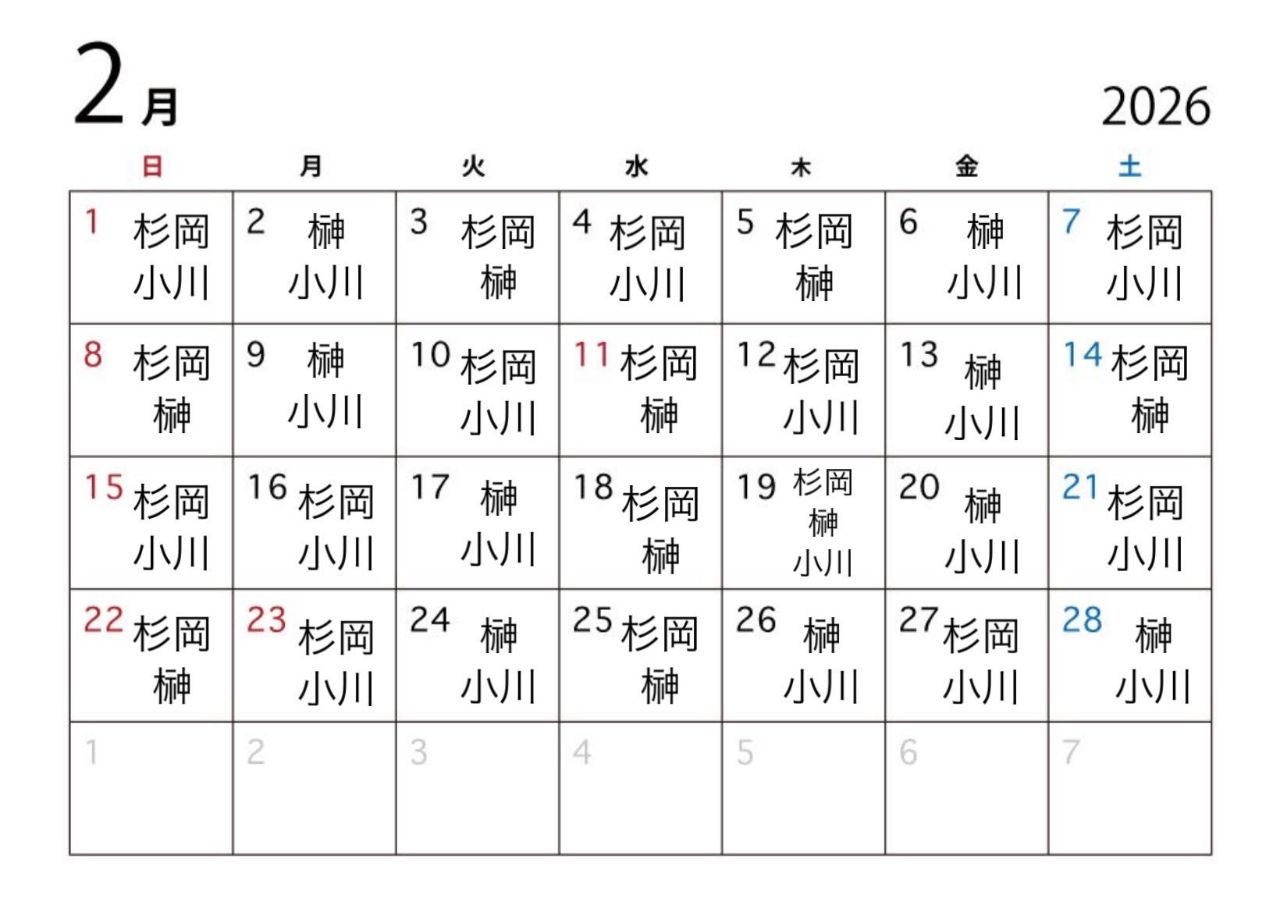 2月

2026

| 日 | 月 | 火 | 水 | 木 | 金 | 土 |
|---|---|---|---|---|---|---|
| 1 杉岡 小川 | 2 榊 小川 | 3 杉岡 榊 | 4 杉岡 小川 | 5 杉岡 榊 | 6 榊 小川 | 7 杉岡 小川 |
| 8 杉岡 榊 | 9 榊 小川 | 10 杉岡 小川 | 11 杉岡 榊 | 12 杉岡 小川 | 13 榊 小川 | 14 杉岡 榊 |
| 15 杉岡 小川 | 16 杉岡 小川 | 17 榊 小川 | 18 杉岡 榊 | 19 杉岡 榊 小川 | 20 榊 小川 | 21 杉岡 小川 |
| 22 杉岡 榊 | 23 杉岡 小川 | 24 榊 小川 | 25 杉岡 榊 | 26 榊 小川 | 27 杉岡 小川 | 28 榊 小川 |
| 1 | 2 | 3 | 4 | 5 | 6 | 7 |